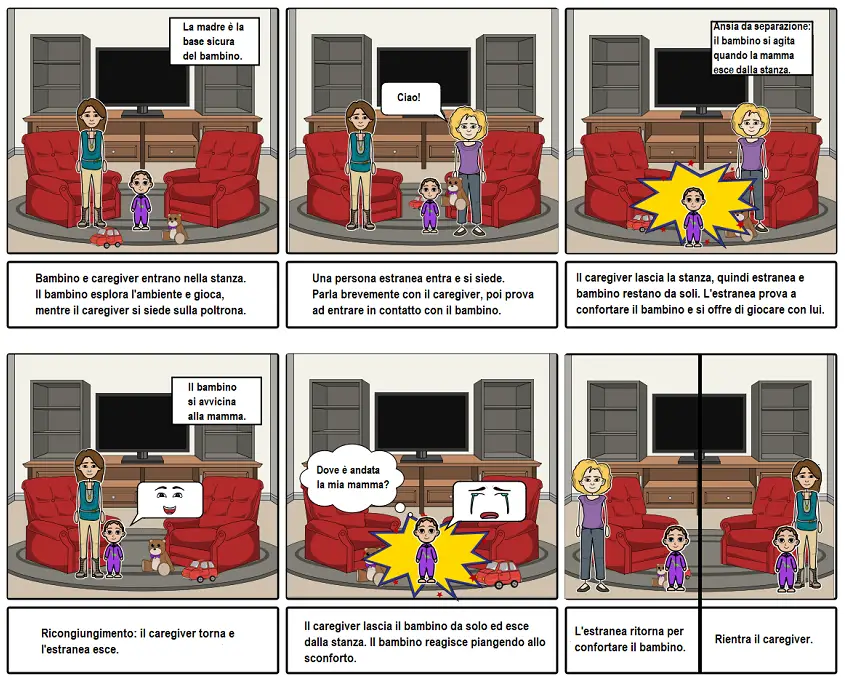 La madre è la base sicura del bambino.

Bambino e caregiver entrano nella stanza. Il bambino esplora l'ambiente e gioca, mentre il caregiver si siede sulla poltrona.

Ciao!

Una persona estranea entra e si siede. Parla brevemente con il caregiver, poi prova ad entrare in contatto con il bambino.

Ansia da separazione: il bambino si agita quando la mamma esce dalla stanza.

Il caregiver lascia la stanza, quindi estranea e bambino restano da soli. L'estranea prova a confortare il bambino e si offre di giocare con lui.

Il bambino si avvicina alla mamma.

Ricongiungimento: il caregiver torna e l'estranea esce.

Dove è andata la mia mamma?

Il caregiver lascia il bambino da solo ed esce dalla stanza. Il bambino reagisce piangendo allo sconforto.

L'estranea ritorna per confortare il bambino.

Rientra il caregiver.